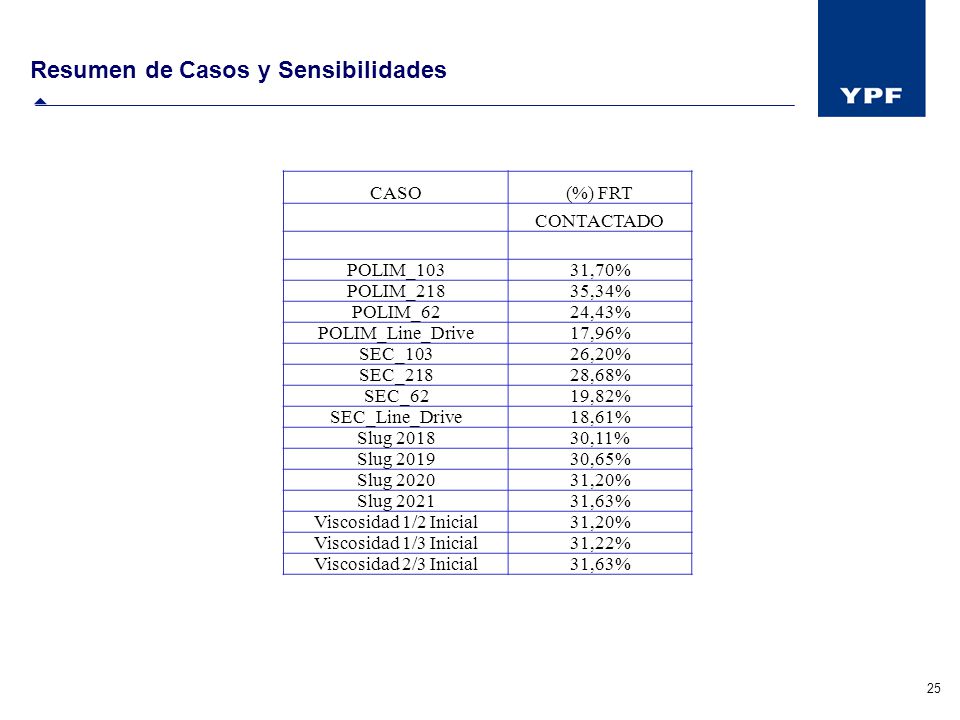 Resumen de Casos y Sensibilidades

YPF

| CASO | (%) FRT |
|---|---|
| | CONTACTADO |
| | |
| POLIM_103 | 31,70% |
| POLIM_218 | 35,34% |
| POLIM_62 | 24,43% |
| POLIM_Line_Drive | 17,96% |
| SEC_103 | 26,20% |
| SEC_218 | 28,68% |
| SEC_62 | 19,82% |
| SEC_Line_Drive | 18,61% |
| Slug 2018 | 30,11% |
| Slug 2019 | 30,65% |
| Slug 2020 | 31,20% |
| Slug 2021 | 31,63% |
| Viscosidad 1/2 Inicial | 31,20% |
| Viscosidad 1/3 Inicial | 31,22% |
| Viscosidad 2/3 Inicial | 31,63% |

25